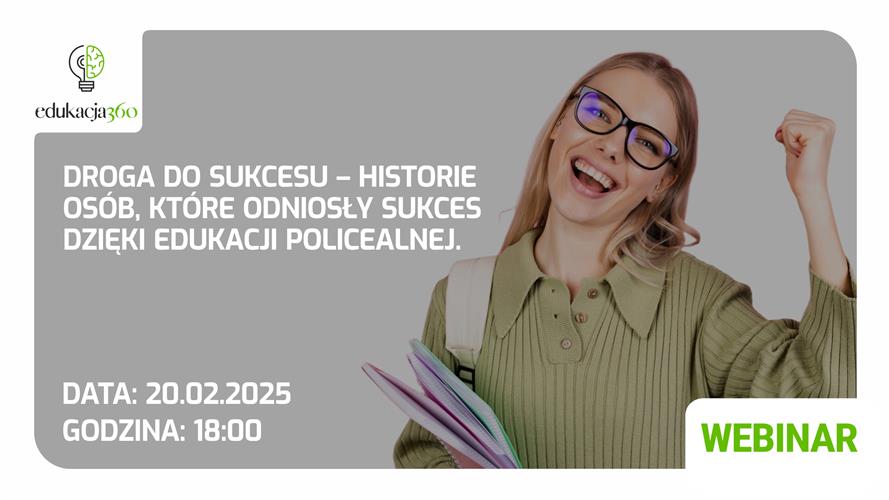 edukacja360

DROGA DO SUKCESU – HISTORIE OSÓB, KTÓRE ODNIOSŁY SUKCES DZIĘKI EDUKACJI POLICEALNEJ.

DATA: 20.02.2025
GODZINA: 18:00

WEBINAR